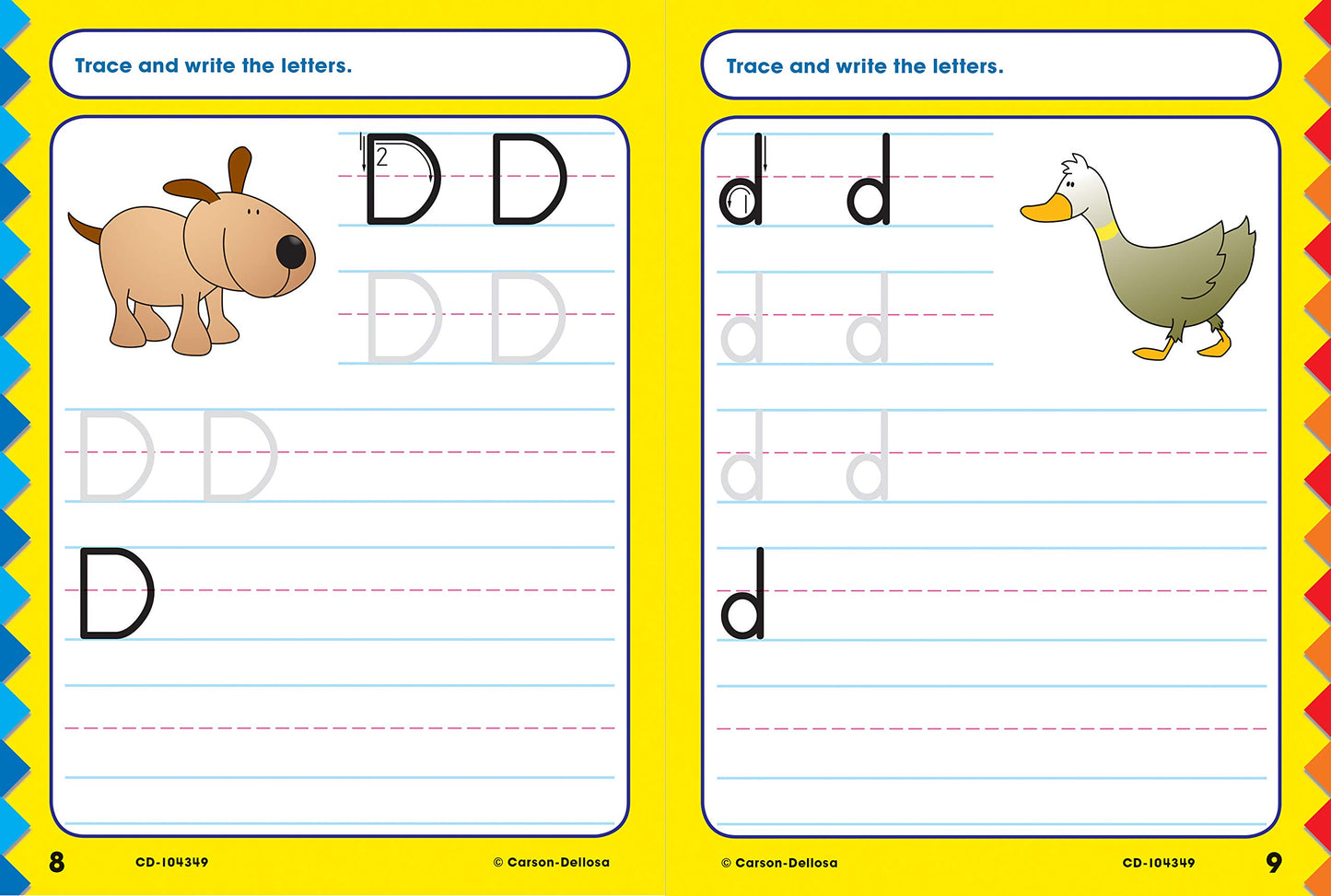 Trace and write the letters.

1 2
D D

D D

D D

D

8 CD-104349 © Carson-Dellosa

Trace and write the letters.

1
d d

d d

d d

d

© Carson-Dellosa CD-104349 9